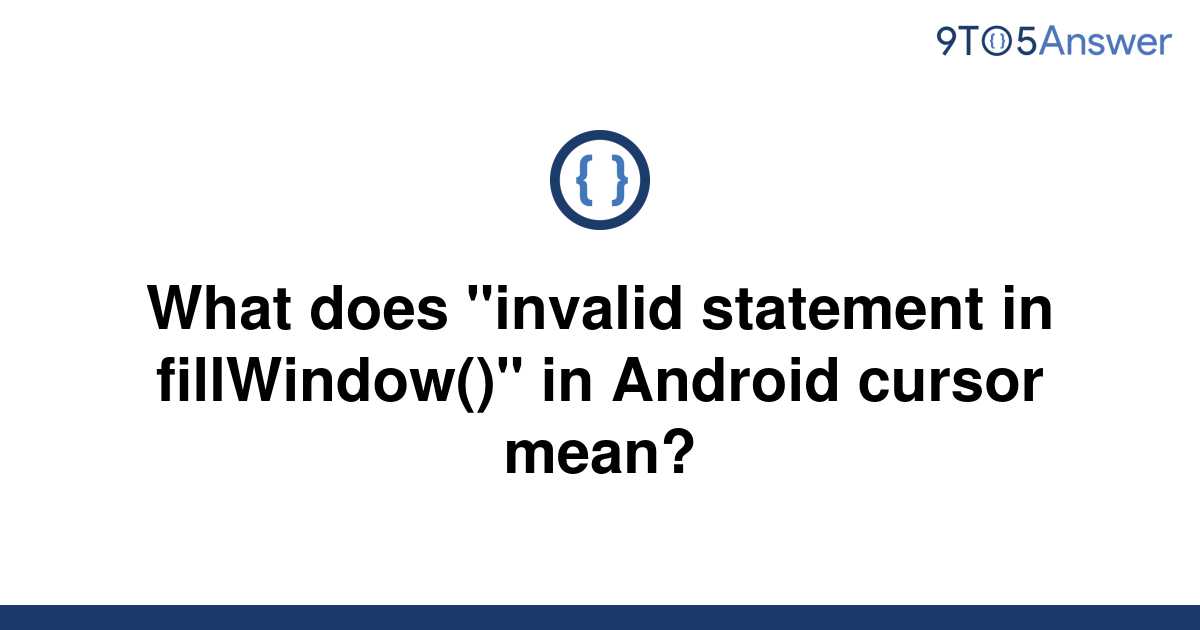 9TO5Answer

{ }

What does "invalid statement in fillWindow()" in Android cursor mean?